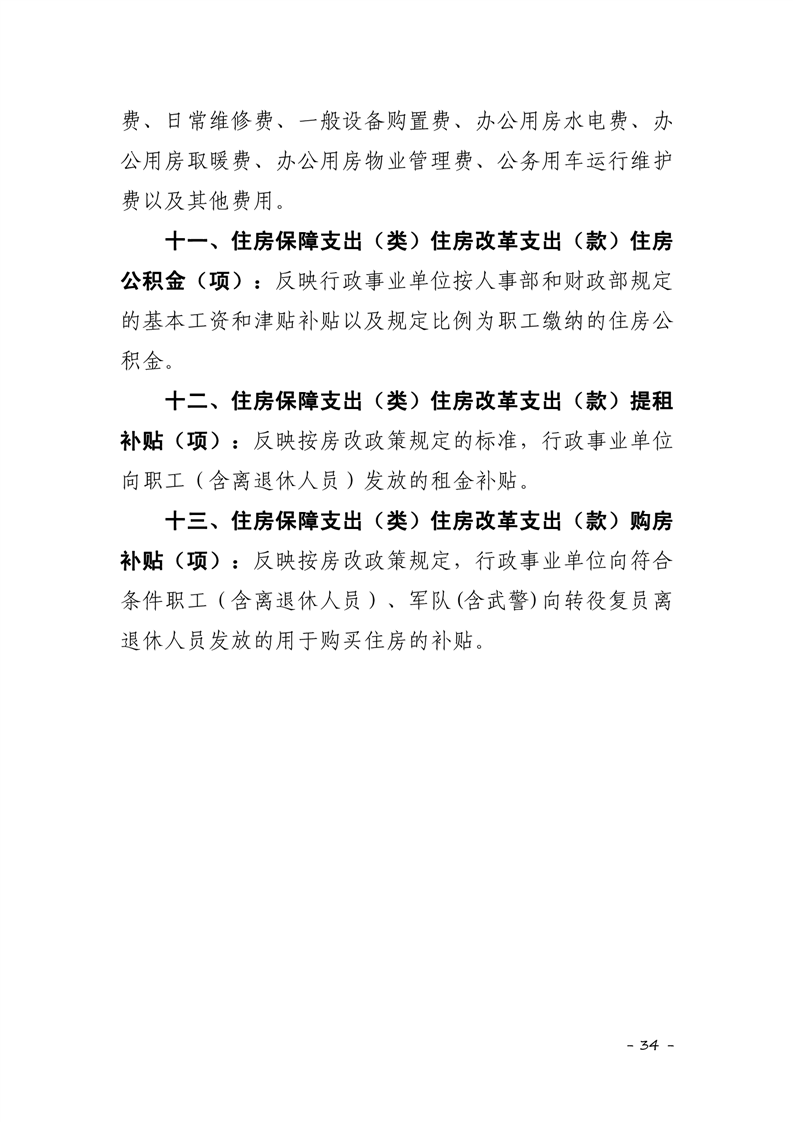 费、日常维修费、一般设备购置费、办公用房水电费、办公用房取暖费、办公用房物业管理费、公务用车运行维护费以及其他费用。

十一、住房保障支出（类）住房改革支出（款）住房公积金（项）：反映行政事业单位按人事部和财政部规定的基本工资和津贴补贴以及规定比例为职工缴纳的住房公积金。

十二、住房保障支出（类）住房改革支出（款）提租补贴（项）：反映按房改政策规定的标准，行政事业单位向职工（含离退休人员）发放的租金补贴。

十三、住房保障支出（类）住房改革支出（款）购房补贴（项）：反映按房改政策规定，行政事业单位向符合条件职工（含离退休人员）、军队(含武警)向转役复员离退休人员发放的用于购买住房的补贴。

- 34 -